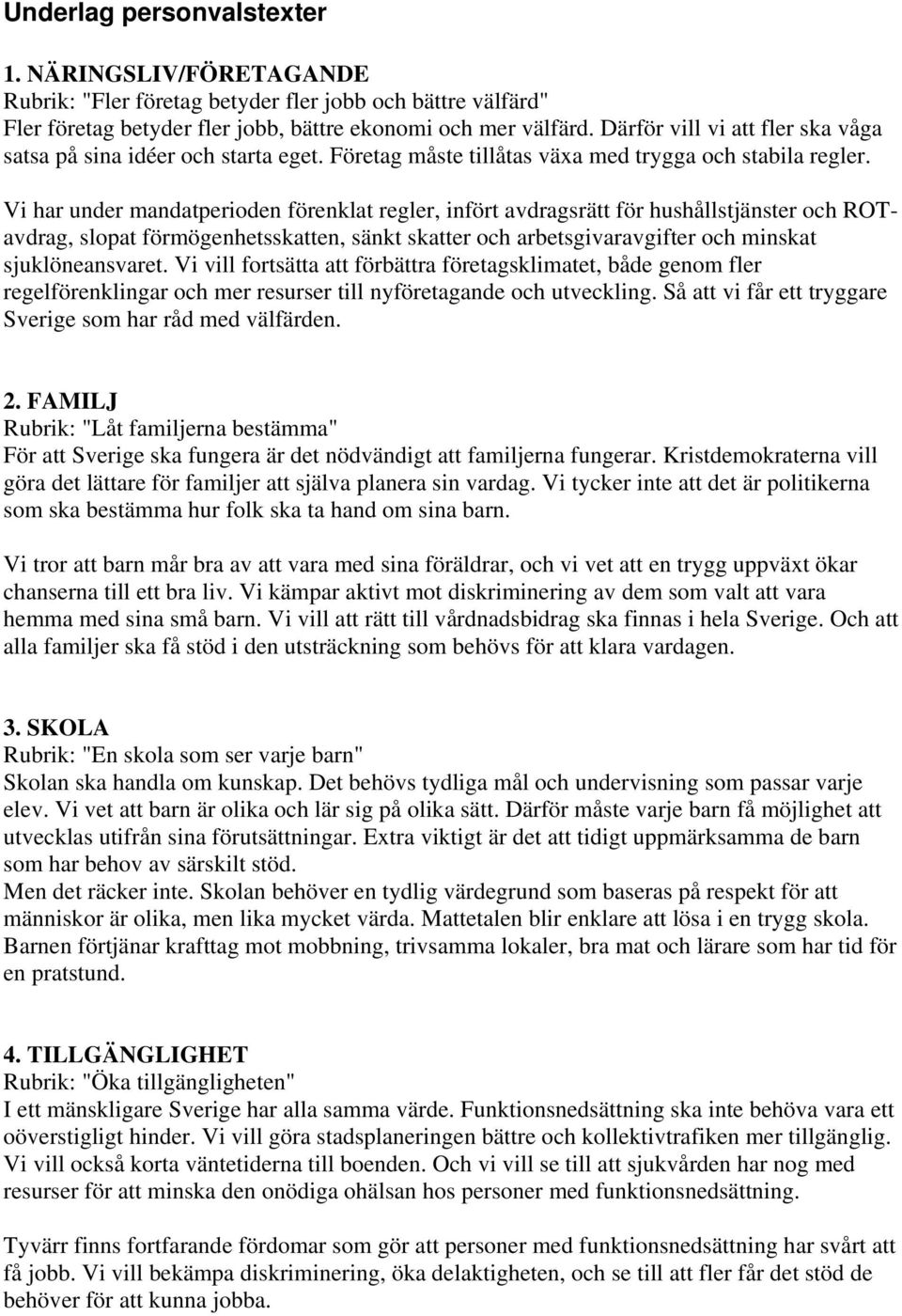 Underlag personvalstexter

1. NÄRINGSLIV/FÖRETAGANDE
Rubrik: "Fler företag betyder fler jobb och bättre välfärd"
Fler företag betyder fler jobb, bättre ekonomi och mer välfärd. Därför vill vi att fler ska våga satsa på sina idéer och starta eget. Företag måste tillåtas växa med trygga och stabila regler.

Vi har under mandatperioden förenklat regler, infört avdragsrätt för hushållstjänster och ROT-avdrag, slopat förmögenhetsskatten, sänkt skatter och arbetsgivaravgifter och minskat sjuklöneansvaret. Vi vill fortsätta att förbättra företagsklimatet, både genom fler regelförenklingar och mer resurser till nyföretagande och utveckling. Så att vi får ett tryggare Sverige som har råd med välfärden.

2. FAMILJ
Rubrik: "Låt familjerna bestämma"
För att Sverige ska fungera är det nödvändigt att familjerna fungerar. Kristdemokraterna vill göra det lättare för familjer att själva planera sin vardag. Vi tycker inte att det är politikerna som ska bestämma hur folk ska ta hand om sina barn.

Vi tror att barn mår bra av att vara med sina föräldrar, och vi vet att en trygg uppväxt ökar chanserna till ett bra liv. Vi kämpar aktivt mot diskriminering av dem som valt att vara hemma med sina små barn. Vi vill att rätt till vårdnadsbidrag ska finnas i hela Sverige. Och att alla familjer ska få stöd i den utsträckning som behövs för att klara vardagen.

3. SKOLA
Rubrik: "En skola som ser varje barn"
Skolan ska handla om kunskap. Det behövs tydliga mål och undervisning som passar varje elev. Vi vet att barn är olika och lär sig på olika sätt. Därför måste varje barn få möjlighet att utvecklas utifrån sina förutsättningar. Extra viktigt är det att tidigt uppmärksamma de barn som har behov av särskilt stöd.
Men det räcker inte. Skolan behöver en tydlig värdegrund som baseras på respekt för att människor är olika, men lika mycket värda. Mattetalen blir enklare att lösa i en trygg skola. Barnen förtjänar krafttag mot mobbning, trivsamma lokaler, bra mat och lärare som har tid för en pratstund.

4. TILLGÄNGLIGHET
Rubrik: "Öka tillgängligheten"
I ett mänskligare Sverige har alla samma värde. Funktionsnedsättning ska inte behöva vara ett oöverstigligt hinder. Vi vill göra stadsplaneringen bättre och kollektivtrafiken mer tillgänglig. Vi vill också korta väntetiderna till boenden. Och vi vill se till att sjukvården har nog med resurser för att minska den onödiga ohälsan hos personer med funktionsnedsättning.

Tyvärr finns fortfarande fördomar som gör att personer med funktionsnedsättning har svårt att få jobb. Vi vill bekämpa diskriminering, öka delaktigheten, och se till att fler får det stöd de behöver för att kunna jobba.